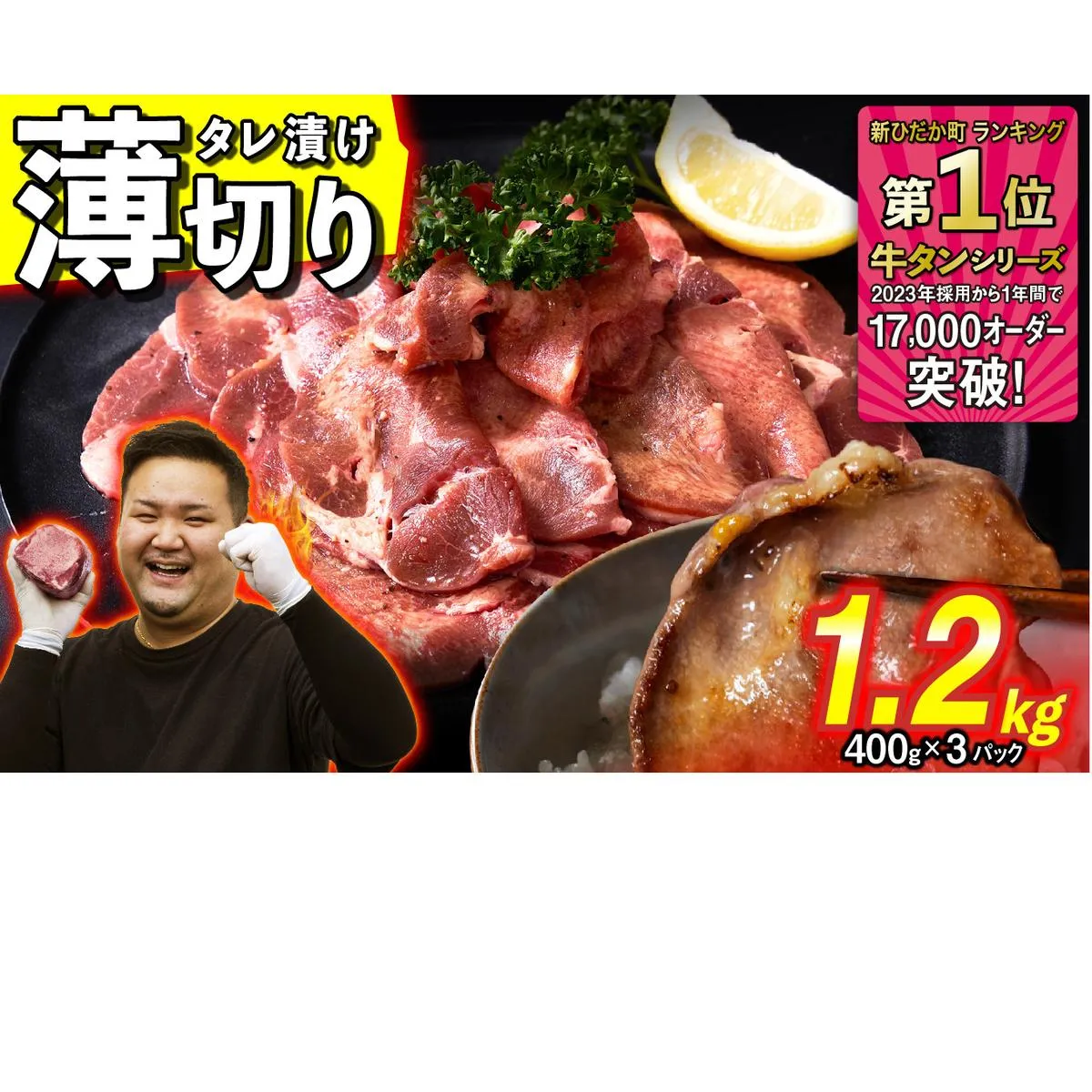 タレ漬け
薄切り

新ひだか町 ランキング
第1位
牛タンシリーズ
2023年採用から1年間で
17,000オーダー
突破!

1.2kg
400g×3パック